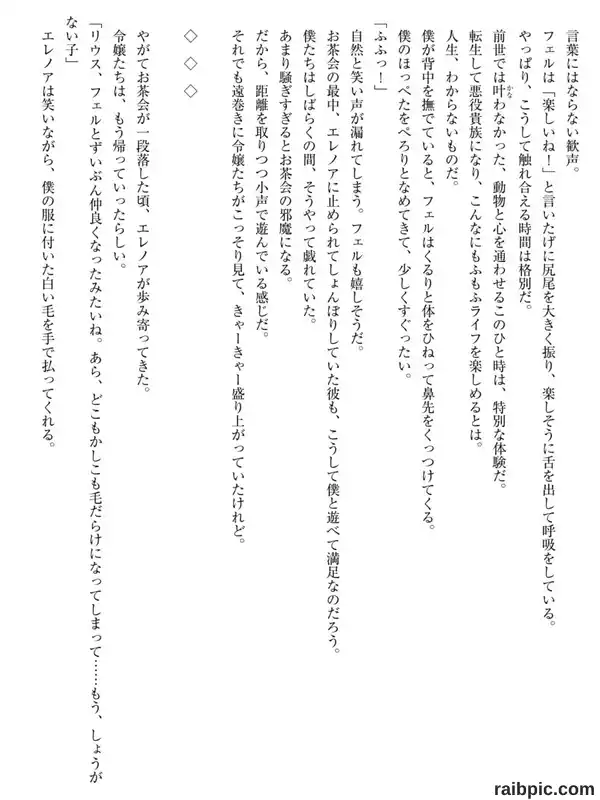 言葉にはならない歓声。

フェルは「楽しいね！」と言いたげに尻尾を大きく振り、楽しそうに舌を出して呼吸をしている。

やっぱり、こうして触れ合える時間は格別だ。

前世では叶わなかった、動物と心を通わせるこのひと時は、特別な体験だ。

転生して悪役貴族になり、こんなにもふもふライフを楽しめるとは。

人生、わからないものだ。

僕が背中を撫でていると、フェルはくるりと体をひねって鼻先をくっつけてくる。

僕のほっぺたをぺろりとなめてきて、少しくすぐったい。

「ふふっ！」

自然と笑い声が漏れてしまう。フェルも嬉しそうだ。

お茶会の最中、エレノアに止められてしょんぼりしていた彼も、こうして僕と遊べて満足なのだろう。

僕たちはしばらくの間、そうやって戯れていた。

あまり騒ぎすぎるとお茶会の邪魔になる。

だから、距離を取りつつ小声で遊んでいる感じだ。

それでも遠巻きに令嬢たちがこっそり見て、きゃーきゃー盛り上がっていたけれど。

◇◇◇

やがてお茶会が一段落した頃、エレノアが歩み寄ってきた。

令嬢たちは、もう帰っていったらしい。

「リウス、フェルとずいぶん仲良くなったみたいね。あら、どこもかしこも毛だらけになってしまって……もう、しょうがない子」

エレノアは笑いながら、僕の服に付いた白い毛を手で払ってくれる。

raibpic.com